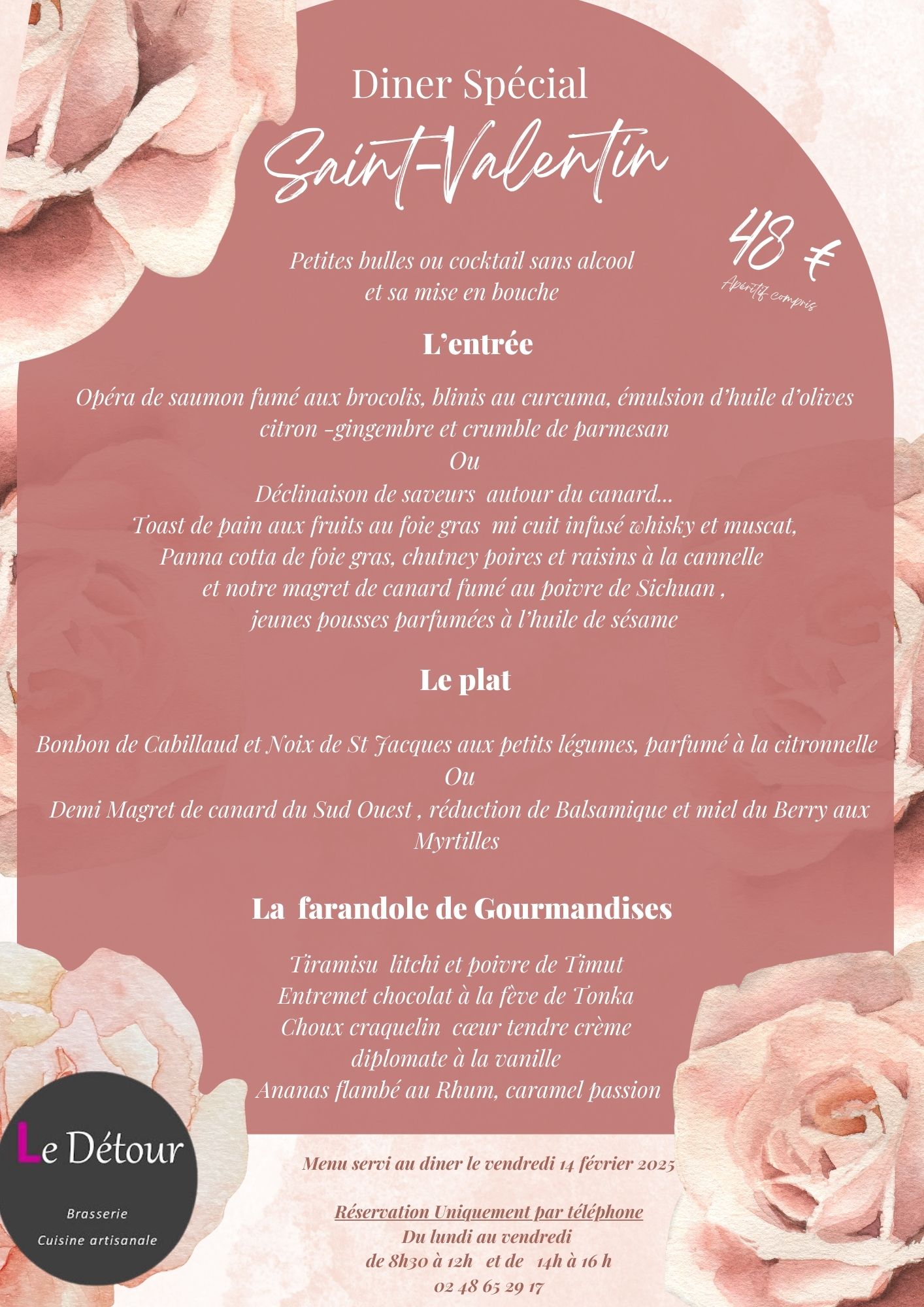 Diner Spécial

Saint-Valentin

48 €
Apéritif compris

Petites bulles ou cocktail sans alcool
et sa mise en bouche

L'entrée

Opéra de saumon fumé aux brocolis, blinis au curcuma, émulsion d'huile d'olives citron -gingembre et crumble de parmesan
Ou
Déclinaison de saveurs autour du canard...
Toast de pain aux fruits au foie gras mi cuit infusé whisky et muscat,
Panna cotta de foie gras, chutney poires et raisins à la cannelle
et notre magret de canard fumé au poivre de Sichuan ,
jeunes pousses parfumées à l'huile de sésame

Le plat

Bonbon de Cabillaud et Noix de St Jacques aux petits légumes, parfumé à la citronnelle
Ou
Demi Magret de canard du Sud Ouest , réduction de Balsamique et miel du Berry aux Myrtilles

La farandole de Gourmandises

Tiramisu litchi et poivre de Timut
Entremet chocolat à la fève de Tonka
Choux craquelin cœur tendre crème diplomate à la vanille
Ananas flambé au Rhum, caramel passion

Le Détour
Brasserie
Cuisine artisanale

Menu servi au diner le vendredi 14 février 2025

Réservation Uniquement par téléphone
Du lundi au vendredi
de 8h30 à 12h et de 14h à 16 h
02 48 65 29 17